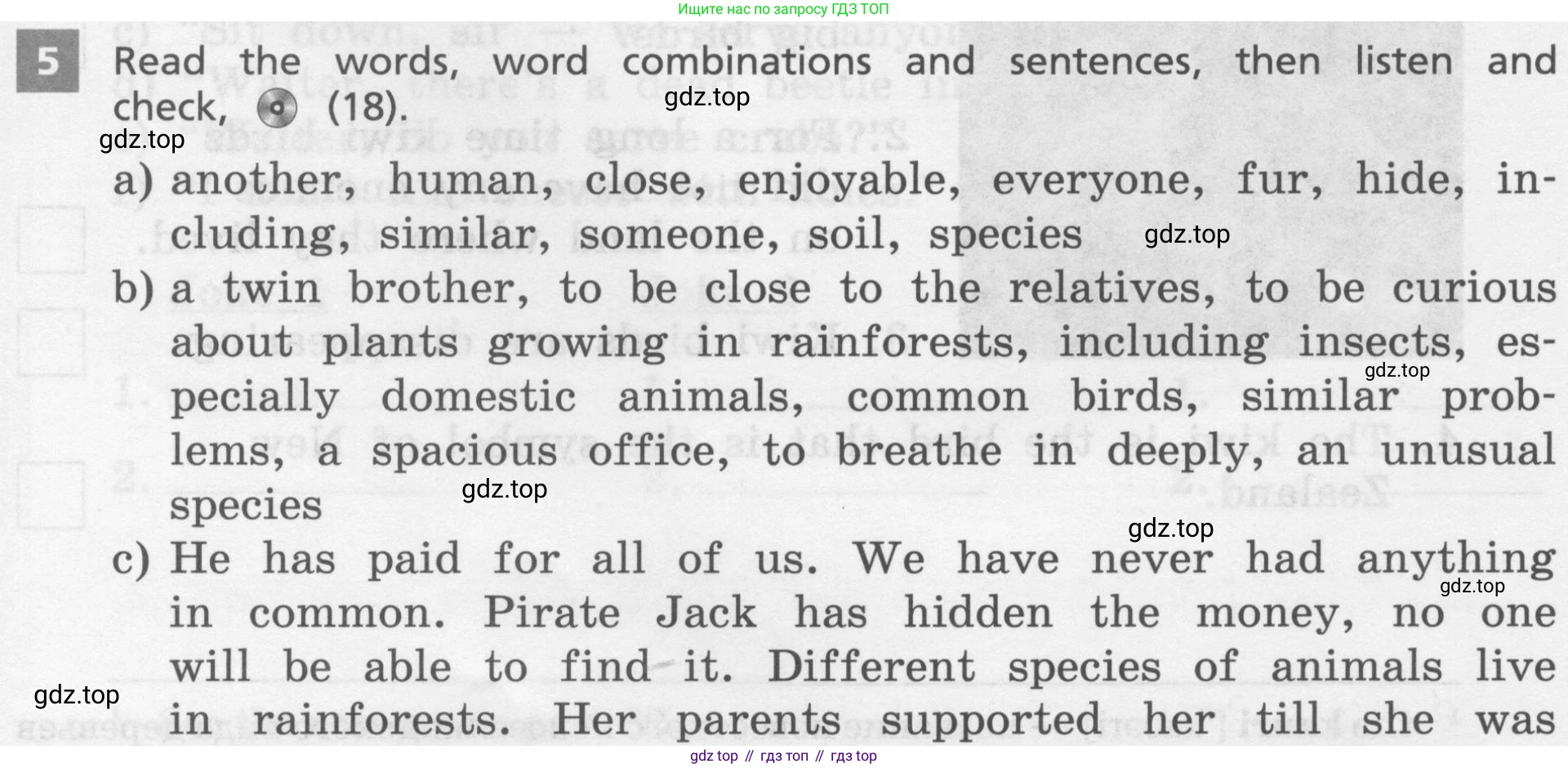 Ищите нас по запросу ГДЗ ТОП

5 Read the words, word combinations and sentences, then listen and check, (18).

a) another, human, close, enjoyable, everyone, fur, hide, including, similar, someone, soil, species

b) a twin brother, to be close to the relatives, to be curious about plants growing in rainforests, including insects, especially domestic animals, common birds, similar problems, a spacious office, to breathe in deeply, an unusual species

c) He has paid for all of us. We have never had anything in common. Pirate Jack has hidden the money, no one will be able to find it. Different species of animals live in rainforests. Her parents supported her till she was

gdz top // гдз топ // гдз top

gdz.top